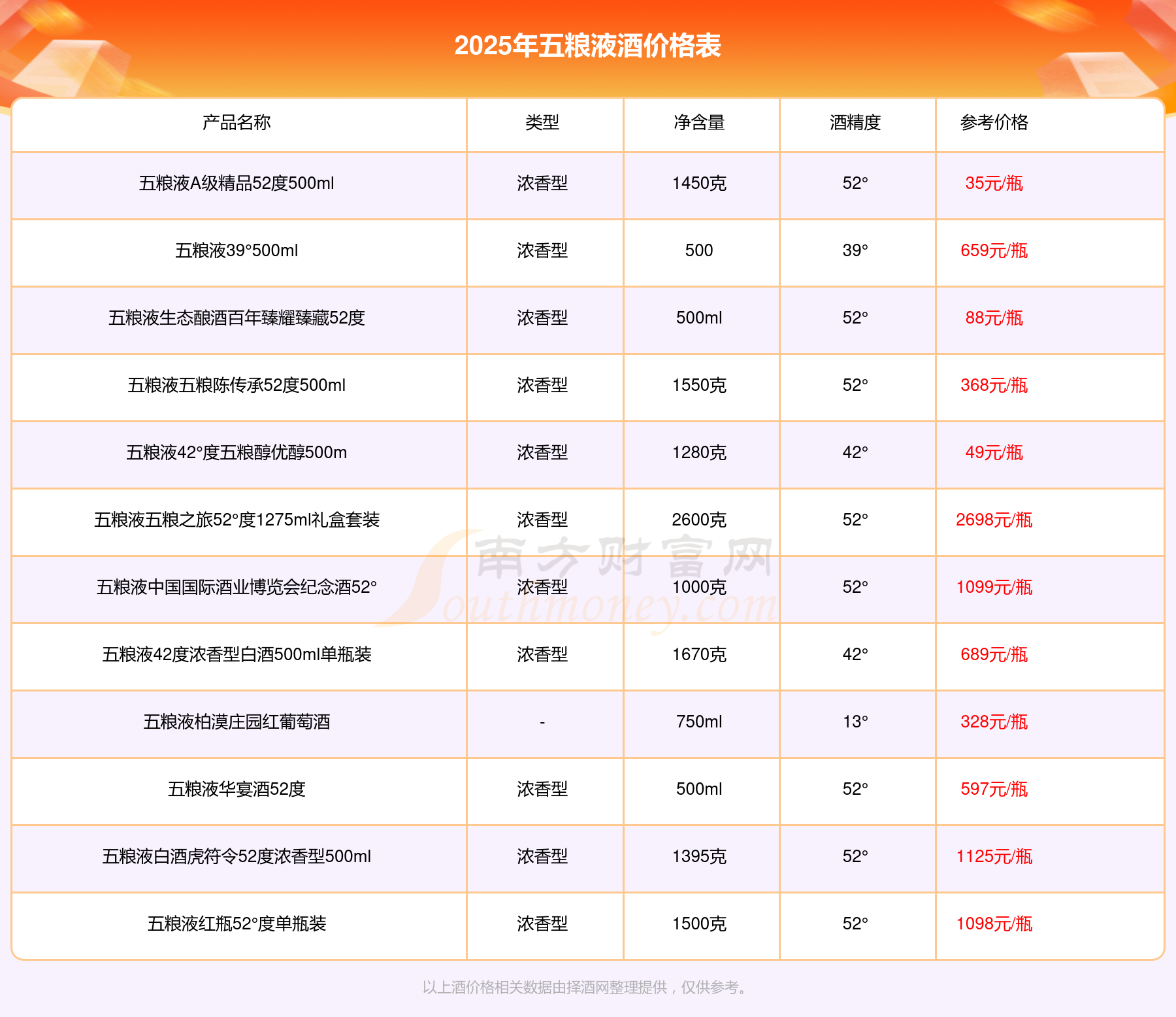 2025年五粮液酒价格表

| 产品名称 | 类型 | 净含量 | 酒精度 | 参考价格 |
|---|---|---|---|---|
| 五粮液A级精品52度500ml | 浓香型 | 1450克 | 52° | 35元/瓶 |
| 五粮液39°500ml | 浓香型 | 500 | 39° | 659元/瓶 |
| 五粮液生态酿酒百年臻耀臻藏52度 | 浓香型 | 500ml | 52° | 88元/瓶 |
| 五粮液五粮陈传承52度500ml | 浓香型 | 1550克 | 52° | 368元/瓶 |
| 五粮液42°度五粮醇优醇500m | 浓香型 | 1280克 | 42° | 49元/瓶 |
| 五粮液五粮之旅52°度1275ml礼盒套装 | 浓香型 | 2600克 | 52° | 2698元/瓶 |
| 五粮液中国国际酒业博览会纪念酒52° | 浓香型 | 1000克 | 52° | 1099元/瓶 |
| 五粮液42度浓香型白酒500ml单瓶装 | 浓香型 | 1670克 | 42° | 689元/瓶 |
| 五粮液柏漠庄园红葡萄酒 | - | 750ml | 13° | 328元/瓶 |
| 五粮液华宴酒52度 | 浓香型 | 500ml | 52° | 597元/瓶 |
| 五粮液白酒虎符令52度浓香型500ml | 浓香型 | 1395克 | 52° | 1125元/瓶 |
| 五粮液红瓶52°度单瓶装 | 浓香型 | 1500克 | 52° | 1098元/瓶 |

南方财富网
Southmoney.com

以上酒价格相关数据由择酒网整理提供，仅供参考。